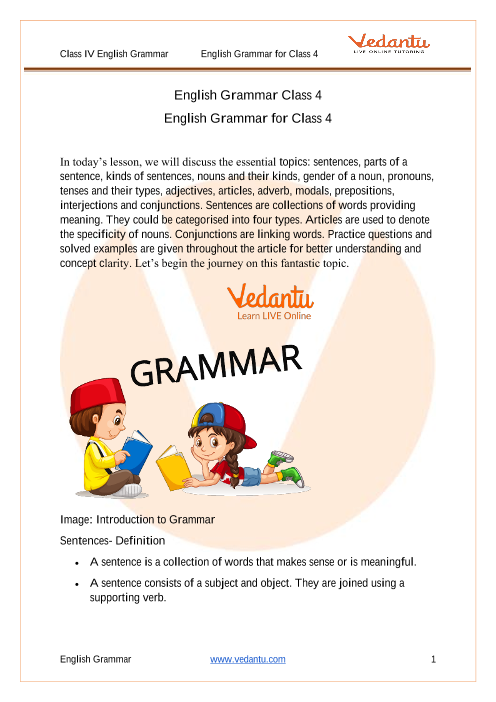 Class IV English Grammar English Grammar for Class 4

Vedantu
LIVE ONLINE TUTORING

English Grammar Class 4

English Grammar for Class 4

In today's lesson, we will discuss the essential topics: sentences, parts of a sentence, kinds of sentences, nouns and their kinds, gender of a noun, pronouns, tenses and their types, adjectives, articles, adverb, modals, prepositions, interjections and conjunctions. Sentences are collections of words providing meaning. They could be categorised into four types. Articles are used to denote the specificity of nouns. Conjunctions are linking words. Practice questions and solved examples are given throughout the article for better understanding and concept clarity. Let's begin the journey on this fantastic topic.

Vedantu
Learn LIVE Online

GRAMMAR

Image: Introduction to Grammar

Sentences- Definition

• A sentence is a collection of words that makes sense or is meaningful.

• A sentence consists of a subject and object. They are joined using a supporting verb.

English Grammar www.vedantu.com 1